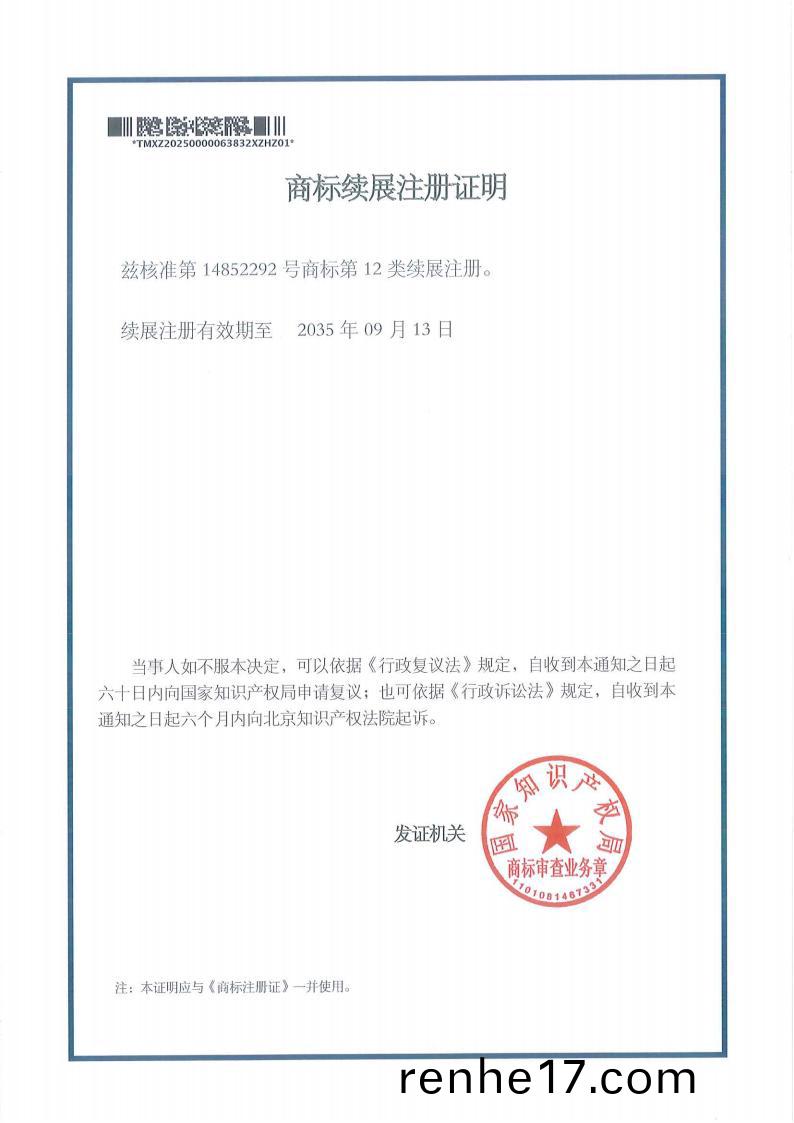 *TMXZ20250000063832XZHZ01*

商标续展注册证明

兹核准第 14852292 号商标第 12 类续展注册。

续展注册有效期至 2035 年 09 月 13 日

当事人如不服本决定，可以依据《行政复议法》规定，自收到本通知之日起六十日内向国家知识产权局申请复议；也可依据《行政诉讼法》规定，自收到本通知之日起六个月内向北京知识产权法院起诉。

发证机关

国家知识产权局
商标审查业务章
1101081467331

注：本证明应与《商标注册证》一并使用。

renhe17.com